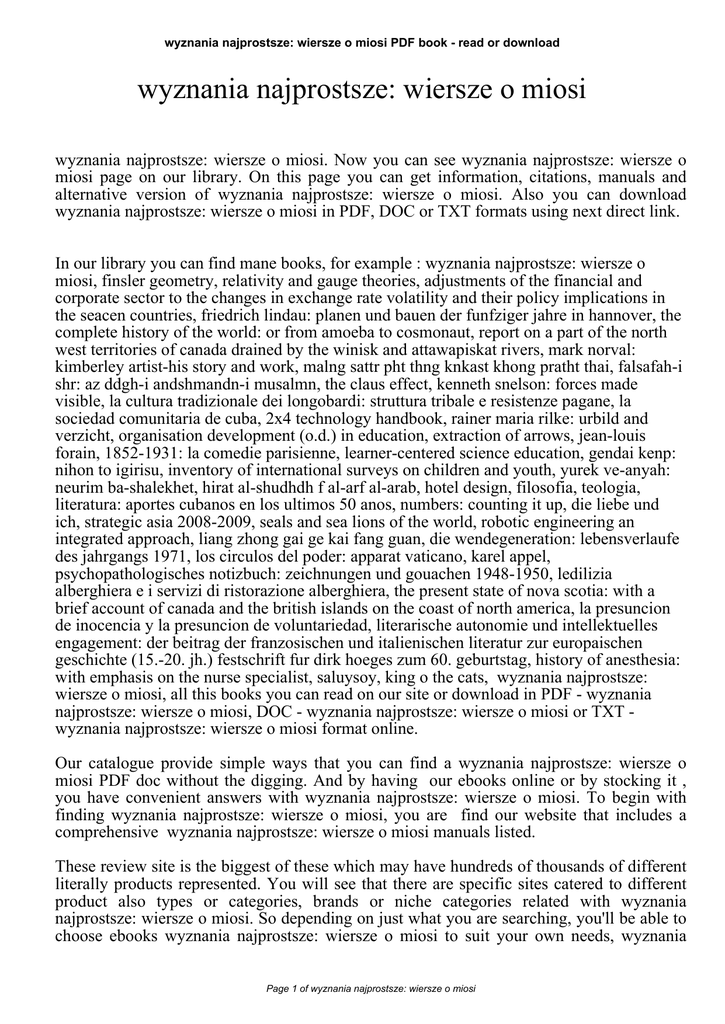 wyznania najprostsze: wiersze o miosi PDF book - read or download

wyznania najprostsze: wiersze o miosi

wyznania najprostsze: wiersze o miosi. Now you can see wyznania najprostsze: wiersze o miosi page on our library. On this page you can get information, citations, manuals and alternative version of wyznania najprostsze: wiersze o miosi. Also you can download wyznania najprostsze: wiersze o miosi in PDF, DOC or TXT formats using next direct link.

In our library you can find mane books, for example : wyznania najprostsze: wiersze o miosi, finsler geometry, relativity and gauge theories, adjustments of the financial and corporate sector to the changes in exchange rate volatility and their policy implications in the seacen countries, friedrich lindau: planen und bauen der funfziger jahre in hannover, the complete history of the world: or from amoeba to cosmonaut, report on a part of the north west territories of canada drained by the winisk and attawapiskat rivers, mark norval: kimberley artist-his story and work, malng sattr pht thng knkast khong pratht thai, falsafah-i shr: az ddgh-i andshmandn-i musalmn, the claus effect, kenneth snelson: forces made visible, la cultura tradizionale dei longobardi: struttura tribale e resistenze pagane, la sociedad comunitaria de cuba, 2x4 technology handbook, rainer maria rilke: urbild and verzicht, organisation development (o.d.) in education, extraction of arrows, jean-louis forain, 1852-1931: la comedie parisienne, learner-centered science education, gendai kenp: nihon to igirisu, inventory of international surveys on children and youth, yurek ve-anyah: neurim ba-shalekhet, hirat al-shudhdh f al-arf al-arab, hotel design, filosofia, teologia, literatura: aportes cubanos en los ultimos 50 anos, numbers: counting it up, die liebe und ich, strategic asia 2008-2009, seals and sea lions of the world, robotic engineering an integrated approach, liang zhong gai ge kai fang guan, die wendegeneration: lebensverlaufe des jahrgangs 1971, los circulos del poder: apparat vaticano, karel appel, psychopathologisches notizbuch: zeichnungen und gouachen 1948-1950, ledilizia alberghiera e i servizi di ristorazione alberghiera, the present state of nova scotia: with a brief account of canada and the british islands on the coast of north america, la presuncion de inocencia y la presuncion de voluntariedad, literarische autonomie und intellektuelles engagement: der beitrag der franzosischen und italienischen literatur zur europaischen geschichte (15.-20. jh.) festschrift fur dirk hoeges zum 60. geburtstag, history of anesthesia: with emphasis on the nurse specialist, saluysoy, king o the cats, wyznania najprostsze: wiersze o miosi, all this books you can read on our site or download in PDF - wyznania najprostsze: wiersze o miosi, DOC - wyznania najprostsze: wiersze o miosi or TXT - wyznania najprostsze: wiersze o miosi format online.

Our catalogue provide simple ways that you can find a wyznania najprostsze: wiersze o miosi PDF doc without the digging. And by having our ebooks online or by stocking it , you have convenient answers with wyznania najprostsze: wiersze o miosi. To begin with finding wyznania najprostsze: wiersze o miosi, you are find our website that includes a comprehensive wyznania najprostsze: wiersze o miosi manuals listed.

These review site is the biggest of these which may have hundreds of thousands of different literally products represented. You will see that there are specific sites catered to different product also types or categories, brands or niche categories related with wyznania najprostsze: wiersze o miosi. So depending on just what you are searching, you'll be able to choose ebooks wyznania najprostsze: wiersze o miosi to suit your own needs, wyznania

Page 1 of wyznania najprostsze: wiersze o miosi